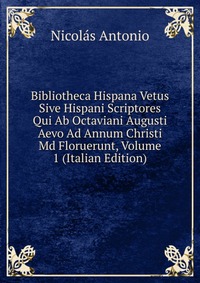 Nicolás Antonio

Bibliotheca Hispana Vetus Sive Hispani Scriptores Qui Ab Octaviani Augusti Aevo Ad Annum Christi Md Floruerunt, Volume 1 (Italian Edition)